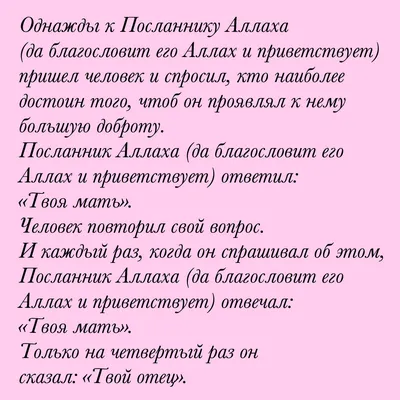 Однажды к Посланнику Аллаха (да благословит его Аллах и приветствует) пришел человек и спросил, кто наиболее достоин того, чтоб он проявлял к нему большую доброту.
Посланник Аллаха (да благословит его Аллах и приветствует) ответил:
«Твоя мать».
Человек повторил свой вопрос.
И каждый раз, когда он спрашивал об этом, Посланник Аллаха (да благословит его Аллах и приветствует) отвечал:
«Твоя мать».
Только на четвертый раз он сказал: «Твой отец».